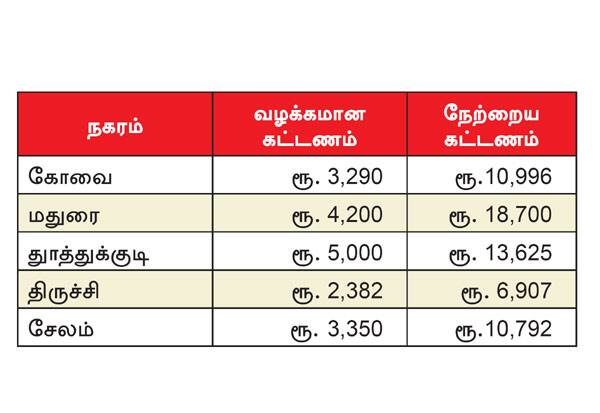 | நகரம் | வழக்கமான கட்டணம் | நேற்றைய கட்டணம் |
|---|---|---|
| கோவை | ரூ. 3,290 | ரூ.10,996 |
| மதுரை | ரூ. 4,200 | ரூ. 18,700 |
| தூத்துக்குடி | ரூ. 5,000 | ரூ. 13,625 |
| திருச்சி | ரூ. 2,382 | ரூ. 6,907 |
| சேலம் | ரூ. 3,350 | ரூ.10,792 |